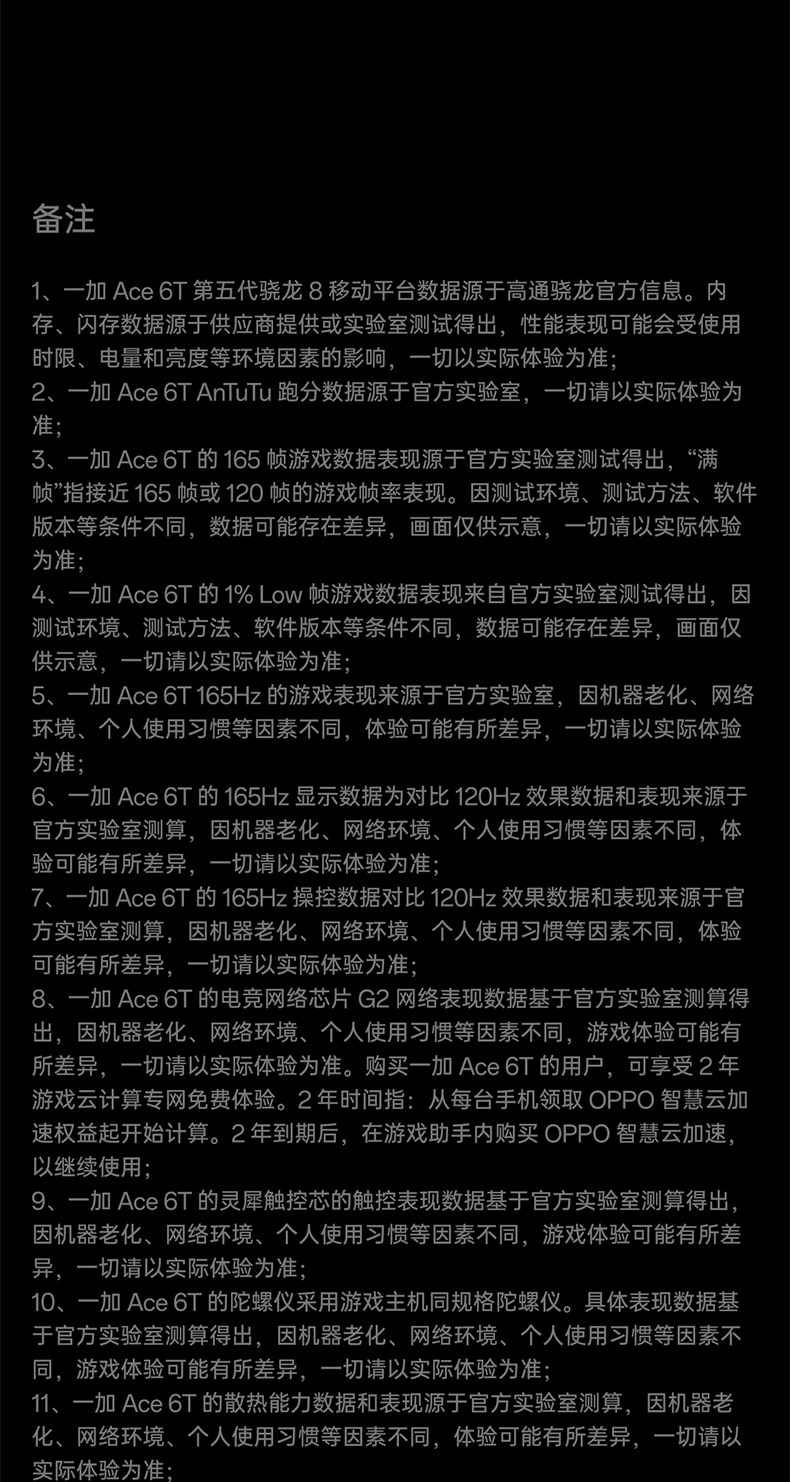 备注

1、一加 Ace 6T 第五代骁龙 8 移动平台数据源于高通骁龙官方信息。内存、闪存数据源于供应商提供或实验室测试得出，性能表现可能会受使用时限、电量和亮度等环境因素的影响，一切以实际体验为准；
2、一加 Ace 6T AnTuTu 跑分数据源于官方实验室，一切请以实际体验为准；
3、一加 Ace 6T 的 165 帧游戏数据表现源于官方实验室测试得出，“满帧”指接近 165 帧或 120 帧的游戏帧率表现。因测试环境、测试方法、软件版本等条件不同，数据可能存在差异，画面仅供示意，一切请以实际体验为准；
4、一加 Ace 6T 的 1% Low 帧游戏数据表现来自官方实验室测试得出，因测试环境、测试方法、软件版本等条件不同，数据可能存在差异，画面仅供示意，一切请以实际体验为准；
5、一加 Ace 6T 165Hz 的游戏表现来源于官方实验室，因机器老化、网络环境、个人使用习惯等因素不同，体验可能有所差异，一切请以实际体验为准；
6、一加 Ace 6T 的 165Hz 显示数据为对比 120Hz 效果数据和表现来源于官方实验室测算，因机器老化、网络环境、个人使用习惯等因素不同，体验可能有所差异，一切请以实际体验为准；
7、一加 Ace 6T 的 165Hz 操控数据对比 120Hz 效果数据和表现来源于官方实验室测算，因机器老化、网络环境、个人使用习惯等因素不同，体验可能有所差异，一切请以实际体验为准；
8、一加 Ace 6T 的电竞网络芯片 G2 网络表现数据基于官方实验室测算得出，因机器老化、网络环境、个人使用习惯等因素不同，游戏体验可能有所差异，一切请以实际体验为准。购买一加 Ace 6T 的用户，可享受 2 年游戏云计算专网免费体验。2 年时间指：从每台手机领取 OPPO 智慧云加速权益起开始计算。2 年到期后，在游戏助手内购买 OPPO 智慧云加速，以继续使用；
9、一加 Ace 6T 的灵犀触控芯的触控表现数据基于官方实验室测算得出，因机器老化、网络环境、个人使用习惯等因素不同，游戏体验可能有所差异，一切请以实际体验为准；
10、一加 Ace 6T 的陀螺仪采用游戏主机同规格陀螺仪。具体表现数据基于官方实验室测算得出，因机器老化、网络环境、个人使用习惯等因素不同，游戏体验可能有所差异，一切请以实际体验为准；
11、一加 Ace 6T 的散热能力数据和表现源于官方实验室测算，因机器老化、网络环境、个人使用习惯等因素不同，体验可能有所差异，一切请以实际体验为准；